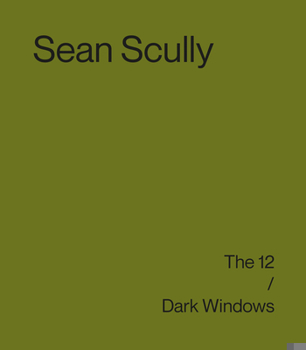 Sean Scully

The 12
/
Dark Windows